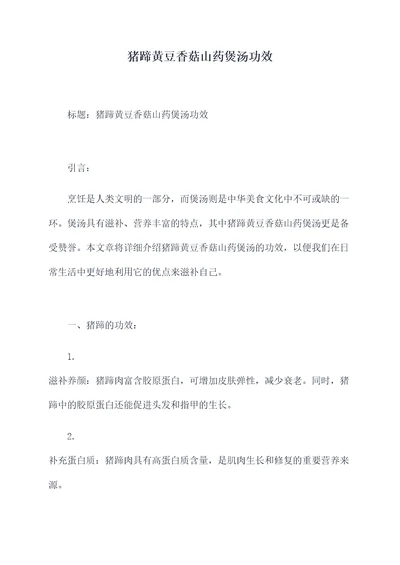 猪蹄黄豆香菇山药煲汤功效

标题：猪蹄黄豆香菇山药煲汤功效

引言：

烹饪是人类文明的一部分，而煲汤则是中华美食文化中不可或缺的一环。煲汤具有滋补、营养丰富的特点，其中猪蹄黄豆香菇山药煲汤更是备受赞誉。本文章将详细介绍猪蹄黄豆香菇山药煲汤的功效，以便我们在日常生活中更好地利用它的优点来滋补自己。

一、猪蹄的功效：

1.

滋补养颜：猪蹄肉富含胶原蛋白，可增加皮肤弹性，减少衰老。同时，猪蹄中的胶原蛋白还能促进头发和指甲的生长。

2.

补充蛋白质：猪蹄肉具有高蛋白质含量，是肌肉生长和修复的重要营养来源。